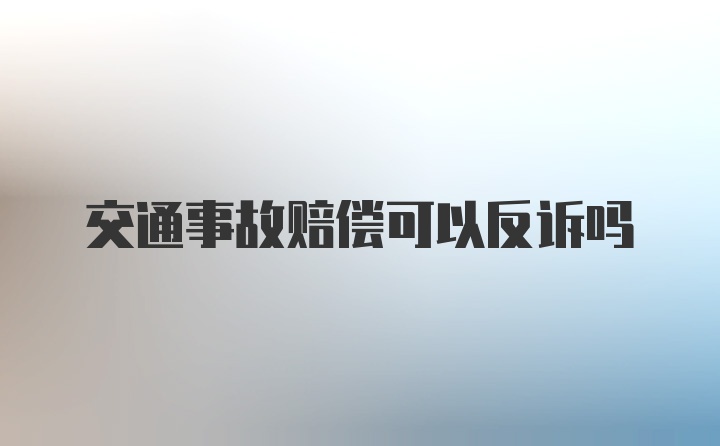 交通事故赔偿可以反诉吗